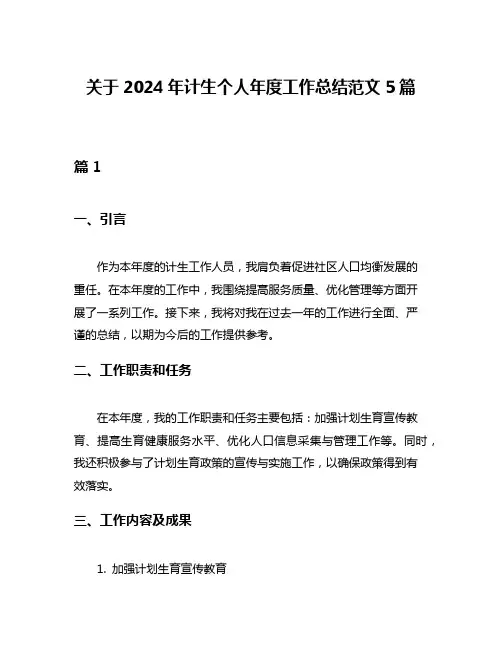 关于 2024 年计生个人年度工作总结范文 5 篇

篇 1

一、引言

作为本年度的计生工作人员，我肩负着促进社区人口均衡发展的重任。在本年度的工作中，我围绕提高服务质量、优化管理等方面开展了一系列工作。接下来，我将对我在过去一年的工作进行全面、严谨的总结，以期为今后的工作提供参考。

二、工作职责和任务

在本年度，我的工作职责和任务主要包括：加强计划生育宣传教育、提高生育健康服务水平、优化人口信息采集与管理工作等。同时，我还积极参与了计划生育政策的宣传与实施工作，以确保政策得到有效落实。

三、工作内容及成果

1. 加强计划生育宣传教育